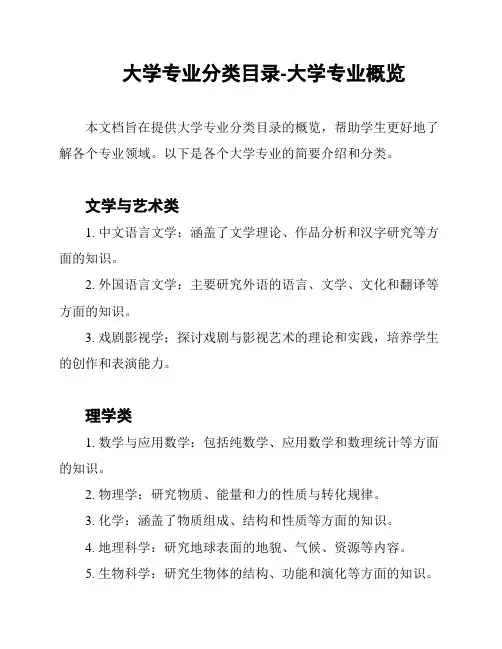 大学专业分类目录-大学专业概览

本文档旨在提供大学专业分类目录的概览，帮助学生更好地了解各个专业领域。以下是各个大学专业的简要介绍和分类。

文学与艺术类

1. 中文语言文学：涵盖了文学理论、作品分析和汉字研究等方面的知识。

2. 外国语言文学：主要研究外语的语言、文学、文化和翻译等方面的知识。

3. 戏剧影视学：探讨戏剧与影视艺术的理论和实践，培养学生的创作和表演能力。

理学类

1. 数学与应用数学：包括纯数学、应用数学和数理统计等方面的知识。

2. 物理学：研究物质、能量和力的性质与转化规律。

3. 化学：涵盖了物质组成、结构和性质等方面的知识。

4. 地理科学：研究地球表面的地貌、气候、资源等内容。

5. 生物科学：研究生物体的结构、功能和演化等方面的知识。